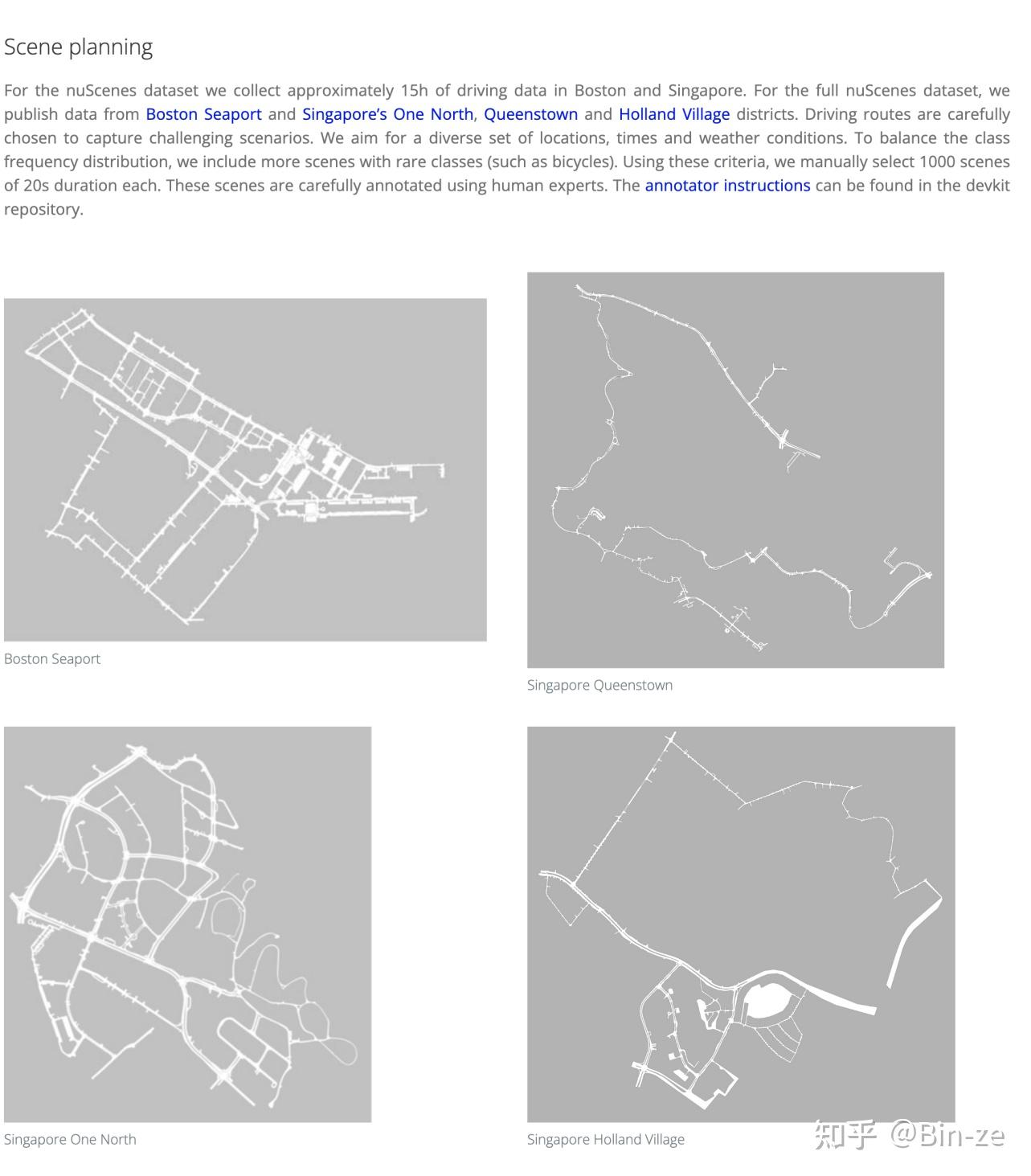 Scene planning

For the nuScenes dataset we collect approximately 15h of driving data in Boston and Singapore. For the full nuScenes dataset, we publish data from Boston Seaport and Singapore's One North, Queenstown and Holland Village districts. Driving routes are carefully chosen to capture challenging scenarios. We aim for a diverse set of locations, times and weather conditions. To balance the class frequency distribution, we include more scenes with rare classes (such as bicycles). Using these criteria, we manually select 1000 scenes of 20s duration each. These scenes are carefully annotated using human experts. The annotator instructions can be found in the devkit repository.

Boston Seaport

Singapore Queenstown

Singapore One North

Singapore Holland Village

知乎 @Bin-ze